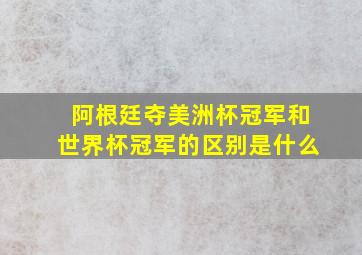 阿根廷夺美洲杯冠军和世界杯冠军的区别是什么